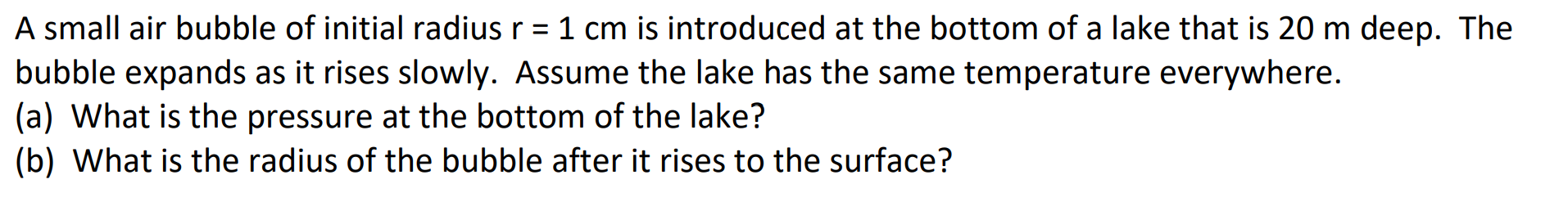 A small air bubble of initial radius r = 1 cm is introduced at the bottom of a lake that is 20 m deep. The bubble expands as it rises slowly. Assume the lake has the same temperature everywhere.
(a) What is the pressure at the bottom of the lake?
(b) What is the radius of the bubble after it rises to the surface?